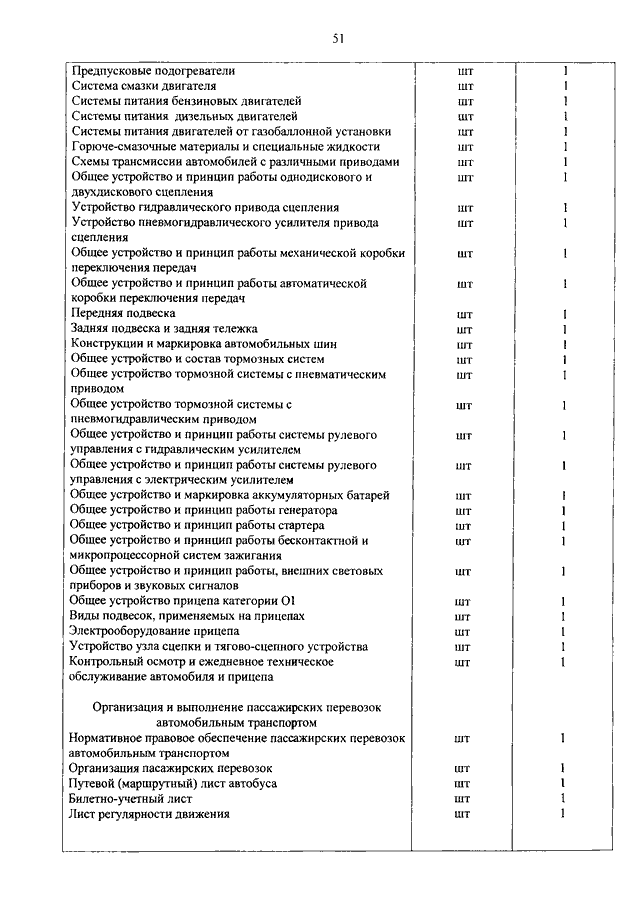 51

| | | |
|---|---|---|
| Предпусковые подогреватели | шт | 1 |
| Система смазки двигателя | шт | 1 |
| Системы питания бензиновых двигателей | шт | 1 |
| Системы питания дизельных двигателей | шт | 1 |
| Системы питания двигателей от газобаллонной установки | шт | 1 |
| Горюче-смазочные материалы и специальные жидкости | шт | 1 |
| Схемы трансмиссии автомобилей с различными приводами | шт | 1 |
| Общее устройство и принцип работы однодискового и двухдискового сцепления | шт | 1 |
| Устройство гидравлического привода сцепления | шт | 1 |
| Устройство пневмогидравлического усилителя привода сцепления | шт | 1 |
| Общее устройство и принцип работы механической коробки переключения передач | шт | 1 |
| Общее устройство и принцип работы автоматической коробки переключения передач | шт | 1 |
| Передняя подвеска | шт | 1 |
| Задняя подвеска и задняя тележка | шт | 1 |
| Конструкции и маркировка автомобильных шин | шт | 1 |
| Общее устройство и состав тормозных систем | шт | 1 |
| Общее устройство тормозной системы с пневматическим приводом | шт | 1 |
| Общее устройство тормозной системы с пневмогидравлическим приводом | шт | 1 |
| Общее устройство и принцип работы системы рулевого управления с гидравлическим усилителем | шт | 1 |
| Общее устройство и принцип работы системы рулевого управления с электрическим усилителем | шт | 1 |
| Общее устройство и маркировка аккумуляторных батарей | шт | 1 |
| Общее устройство и принцип работы генератора | шт | 1 |
| Общее устройство и принцип работы стартера | шт | 1 |
| Общее устройство и принцип работы бесконтактной и микропроцессорной систем зажигания | шт | 1 |
| Общее устройство и принцип работы, внешних световых приборов и звуковых сигналов | шт | 1 |
| Общее устройство прицепа категории О1 | шт | 1 |
| Виды подвесок, применяемых на прицепах | шт | 1 |
| Электрооборудование прицепа | шт | 1 |
| Устройство узла сцепки и тягово-сцепного устройства | шт | 1 |
| Контрольный осмотр и ежедневное техническое обслуживание автомобиля и прицепа | шт | 1 |
| Организация и выполнение пассажирских перевозок автомобильным транспортом | | |
| Нормативное правовое обеспечение пассажирских перевозок автомобильным транспортом | шт | 1 |
| Организация пасажирских перевозок | шт | 1 |
| Путевой (маршрутный) лист автобуса | шт | 1 |
| Билетно-учетный лист | шт | 1 |
| Лист регулярности движения | шт | 1 |